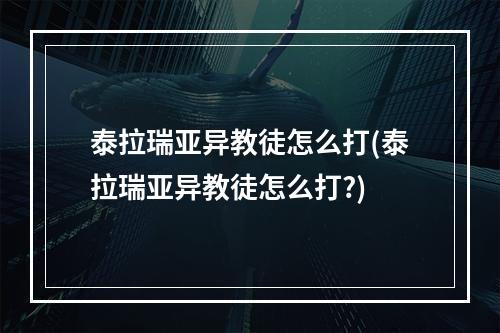 泰拉瑞亚异教徒怎么打(泰拉瑞亚异教徒怎么打?)